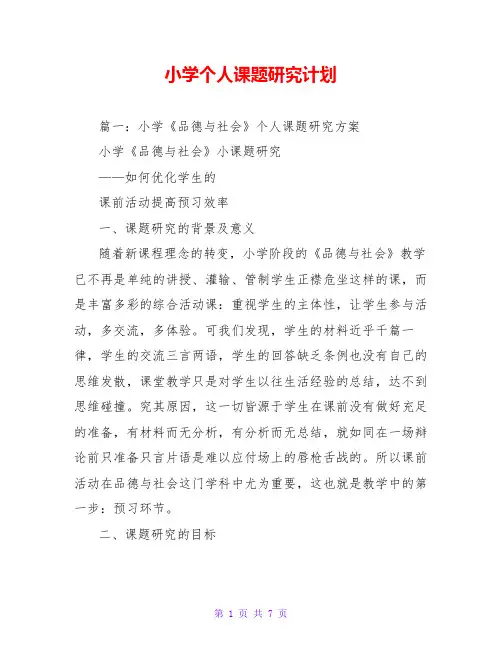 小学个人课题研究计划

篇一：小学《品德与社会》个人课题研究方案

小学《品德与社会》小课题研究

——如何优化学生的

课前活动提高预习效率

一、课题研究的背景及意义

随着新课程理念的转变，小学阶段的《品德与社会》教学已不再是单纯的讲授、灌输、管制学生正襟危坐这样的课，而是丰富多彩的综合活动课：重视学生的主体性，让学生参与活动，多交流，多体验。可我们发现，学生的材料近乎千篇一律，学生的交流三言两语，学生的回答缺乏条例也没有自己的思维发散，课堂教学只是对学生以往生活经验的总结，达不到思维碰撞。究其原因，这一切皆源于学生在课前没有做好充足的准备，有材料而无分析，有分析而无总结，就如同在一场辩论前只准备只言片语是难以应付场上的唇枪舌战的。所以课前活动在品德与社会这门学科中尤为重要，这也就是教学中的第一步：预习环节。

二、课题研究的目标

第 1 页 共 7 页